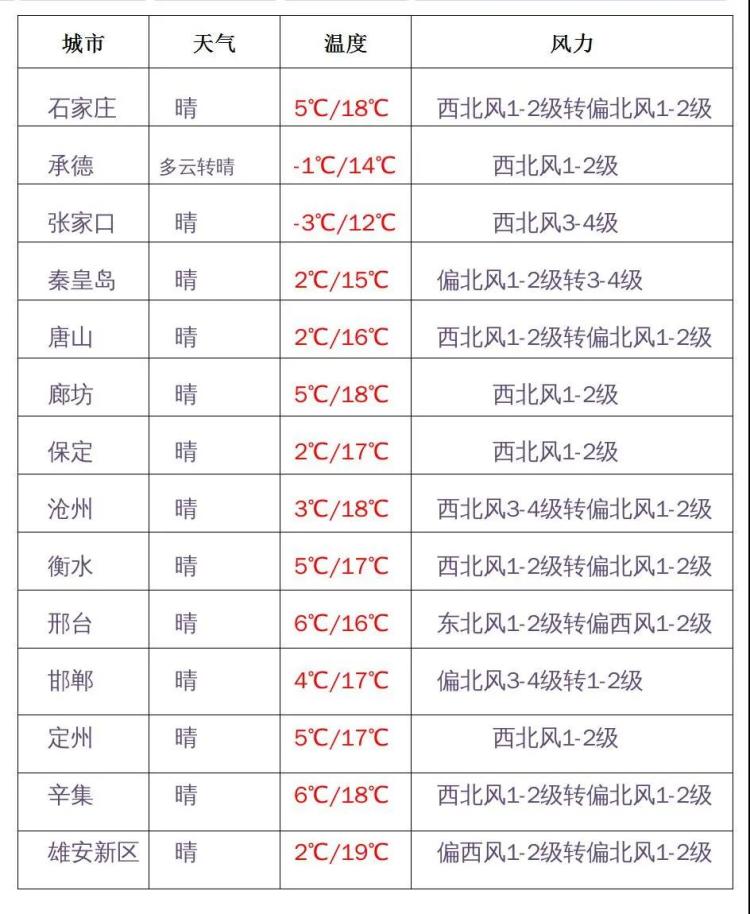 | 城市 | 天气 | 温度 | 风力 |
|---|---|---|---|
| 石家庄 | 晴 | 5℃/18℃ | 西北风1-2级转偏北风1-2级 |
| 承德 | 多云转晴 | -1℃/14℃ | 西北风1-2级 |
| 张家口 | 晴 | -3℃/12℃ | 西北风3-4级 |
| 秦皇岛 | 晴 | 2℃/15℃ | 偏北风1-2级转3-4级 |
| 唐山 | 晴 | 2℃/16℃ | 西北风1-2级转偏北风1-2级 |
| 廊坊 | 晴 | 5℃/18℃ | 西北风1-2级 |
| 保定 | 晴 | 2℃/17℃ | 西北风1-2级 |
| 沧州 | 晴 | 3℃/18℃ | 西北风3-4级转偏北风1-2级 |
| 衡水 | 晴 | 5℃/17℃ | 西北风1-2级转偏北风1-2级 |
| 邢台 | 晴 | 6℃/16℃ | 东北风1-2级转偏西风1-2级 |
| 邯郸 | 晴 | 4℃/17℃ | 偏北风3-4级转1-2级 |
| 定州 | 晴 | 5℃/17℃ | 西北风1-2级 |
| 辛集 | 晴 | 6℃/18℃ | 西北风1-2级转偏北风1-2级 |
| 雄安新区 | 晴 | 2℃/19℃ | 偏西风1-2级转偏北风1-2级 |